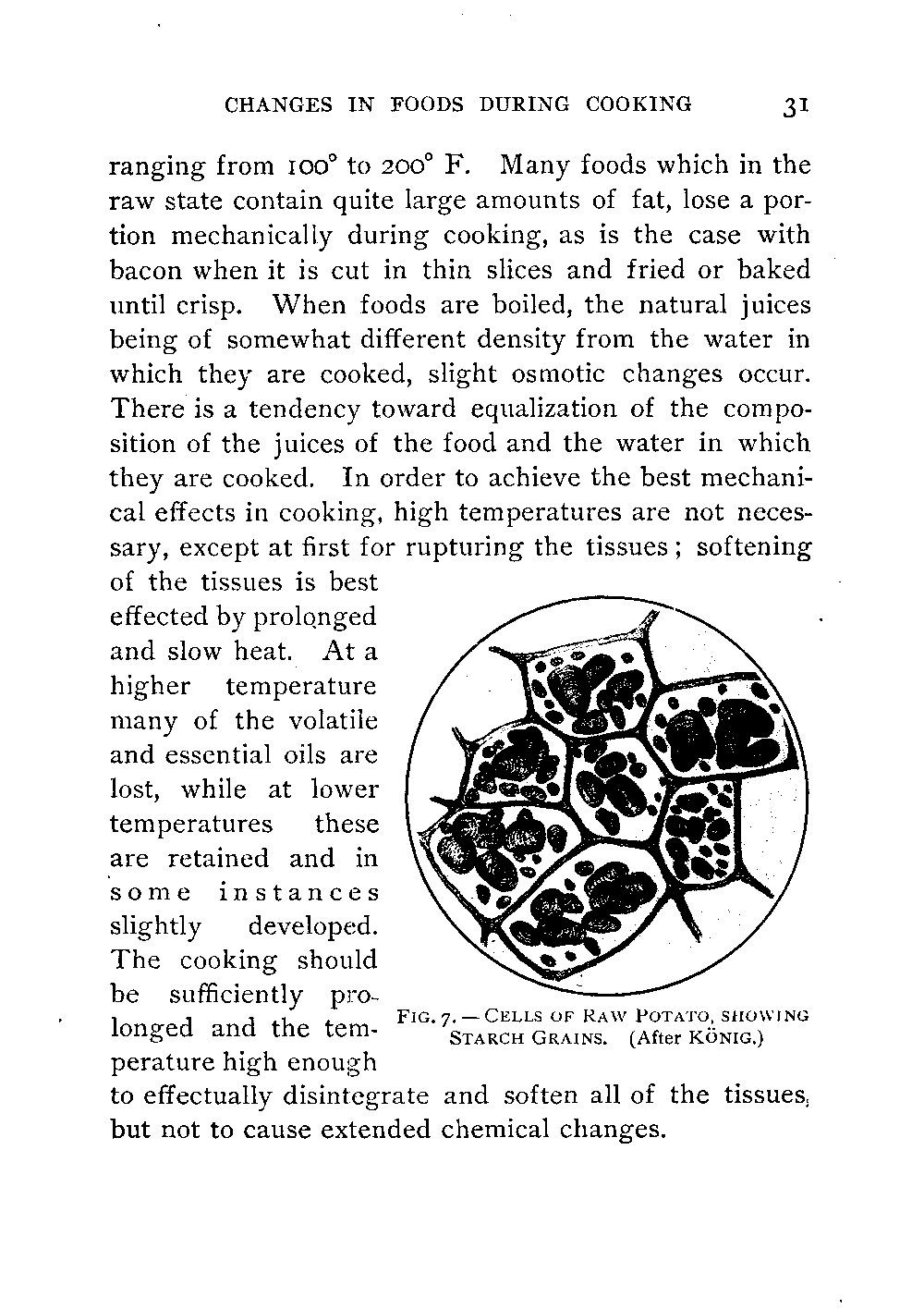 CHANGES IN FOODS DURING COOKING 31

ranging from 100° to 200° F. Many foods which in the raw state contain quite large amounts of fat, lose a portion mechanically during cooking, as is the case with bacon when it is cut in thin slices and fried or baked until crisp. When foods are boiled, the natural juices being of somewhat different density from the water in which they are cooked, slight osmotic changes occur. There is a tendency toward equalization of the composition of the juices of the food and the water in which they are cooked. In order to achieve the best mechanical effects in cooking, high temperatures are not necessary, except at first for rupturing the tissues; softening of the tissues is best effected by prolonged and slow heat. At a higher temperature many of the volatile and essential oils are lost, while at lower temperatures these are retained and in some instances slightly developed. The cooking should be sufficiently prolonged and the temperature high enough to effectually disintegrate and soften all of the tissues, but not to cause extended chemical changes.

FIG. 7. — CELLS OF RAW POTATO, SHOWING STARCH GRAINS. (After KÖNIG.)